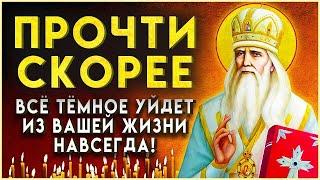 ПРОЧТИ СКОРЕЕ

ВСЁ ТЁМНОЕ УЙДЕТ ИЗ ВАШЕЙ ЖИЗНИ НАВСЕГДА!